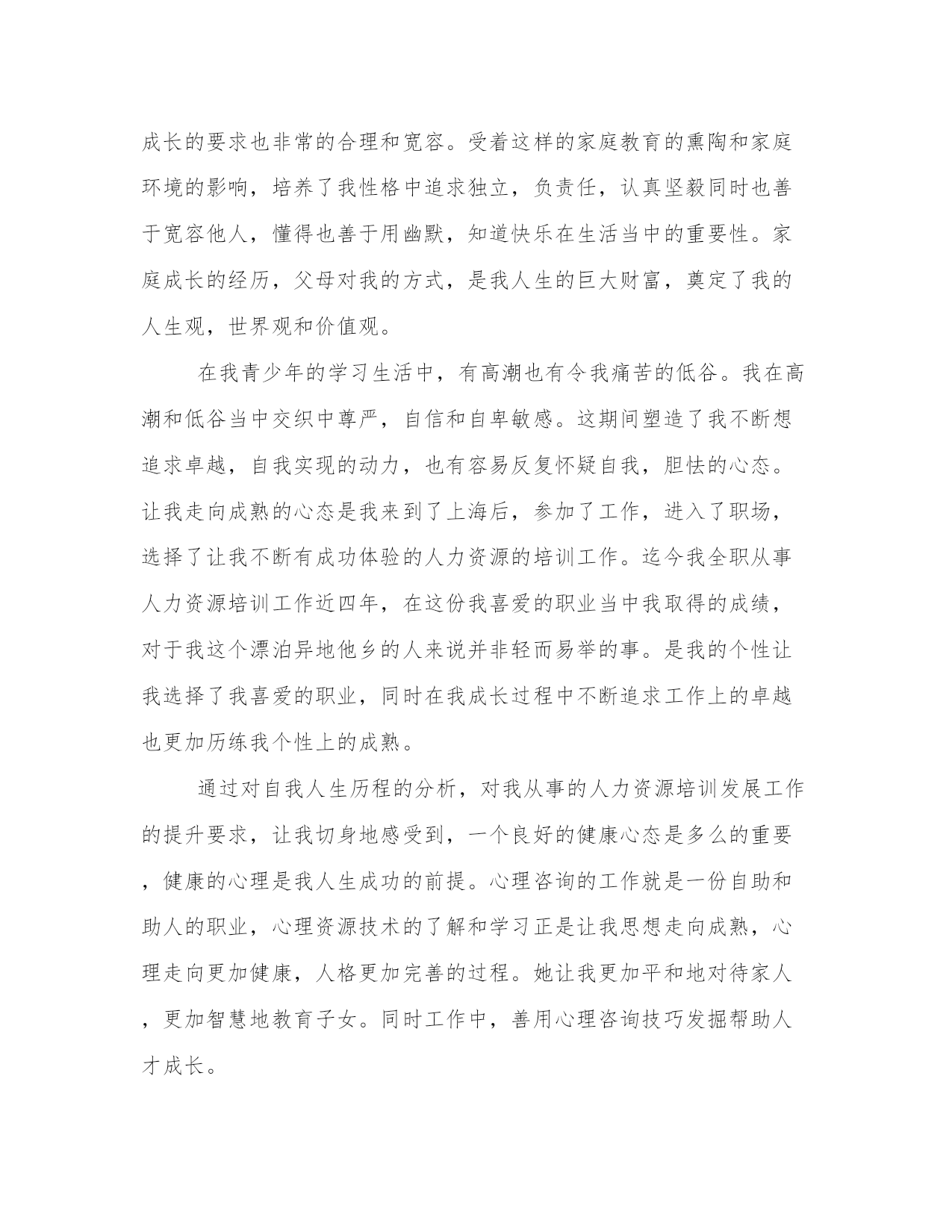 成长的要求也非常的合理和宽容。受着这样的家庭教育的熏陶和家庭环境的影响，培养了我性格中追求独立，负责任，认真坚毅同时也善于宽容他人，懂得也善于用幽默，知道快乐在生活当中的重要性。家庭成长的经历，父母对我的方式，是我人生的巨大财富，奠定了我的人生观，世界观和价值观。

在我青少年的学习生活中，有高潮也有令我痛苦的低谷。我在高潮和低谷当中交织中尊严，自信和自卑敏感。这期间塑造了我不断想追求卓越，自我实现的动力，也有容易反复怀疑自我，胆怯的心态。让我走向成熟的心态是我来到了上海后，参加了工作，进入了职场，选择了让我不断有成功体验的人力资源的培训工作。迄今我全职从事人力资源培训工作近四年，在这份我喜爱的职业当中我取得的成绩，对于我这个漂泊异地他乡的人来说并非轻而易举的事。是我的个性让我选择了我喜爱的职业，同时在我成长过程中不断追求工作上的卓越也更加历练我个性上的成熟。

通过对自我人生历程的分析，对我从事的人力资源培训发展工作的提升要求，让我切身地感受到，一个良好的健康心态是多么的重要，健康的心理是我人生成功的前提。心理咨询的工作就是一份自助和助人的职业，心理资源技术的了解和学习正是让我思想走向成熟，心理走向更加健康，人格更加完善的过程。她让我更加平和地对待家人，更加智慧地教育子女。同时工作中，善用心理咨询技巧发掘帮助人才成长。